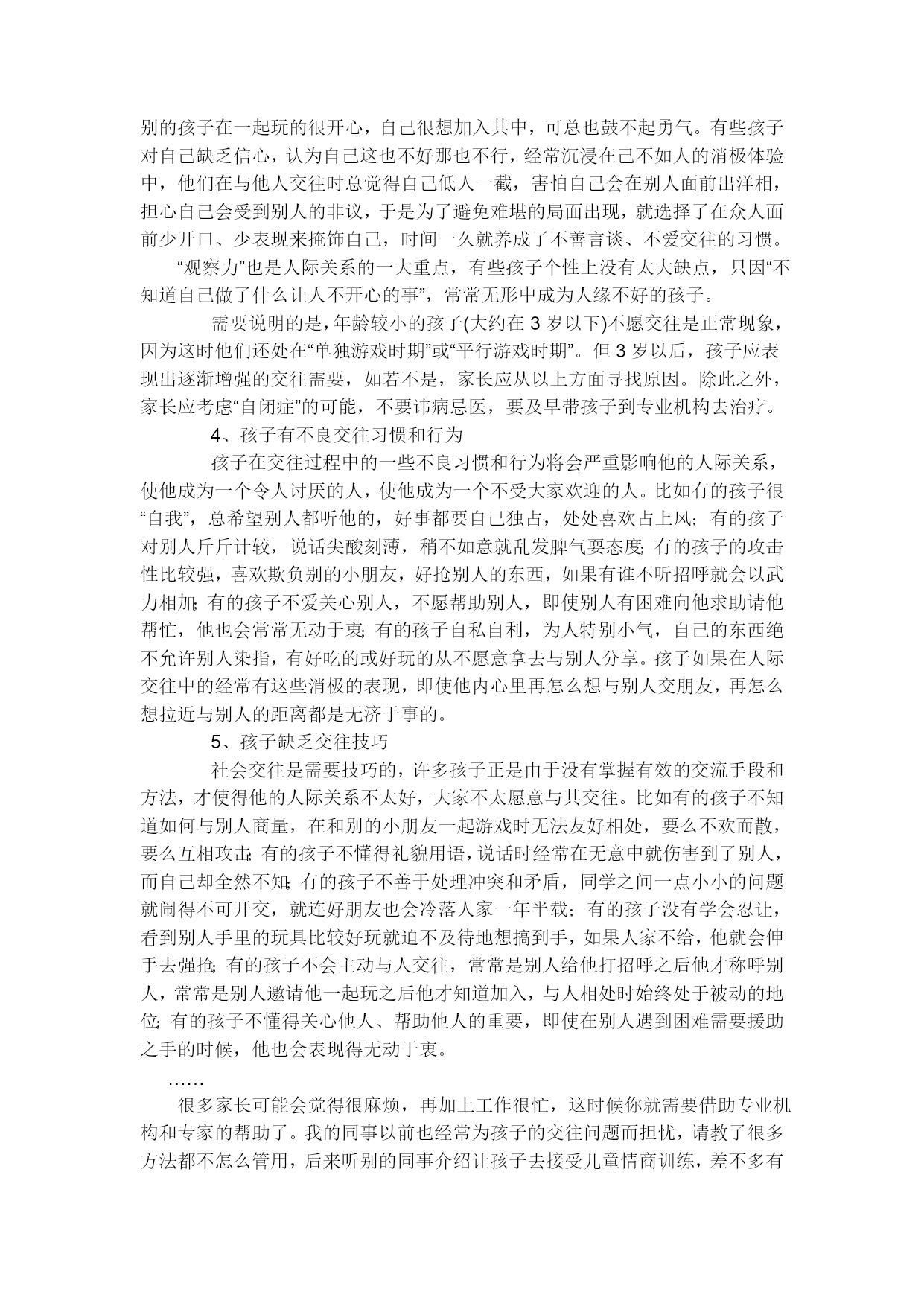 别的孩子在一起玩的很开心，自己很想加入其中，可总也鼓不起勇气。有些孩子对自己缺乏信心，认为自己这也不好那也不行，经常沉浸在己不如人的消极体验中，他们在与他人交往时总觉得自己低人一截，害怕自己会在别人面前出洋相，担心自己会受到别人的非议，于是为了避免难堪的局面出现，就选择了在众人面前少开口、少表现来掩饰自己，时间一久就养成了不善言谈、不爱交往的习惯。

“观察力”也是人际关系的一大重点，有些孩子个性上没有太大缺点，只因“不知道自己做了什么让人不开心的事”，常常无形中成为人缘不好的孩子。

需要说明的是，年龄较小的孩子(大约在 3 岁以下)不愿交往是正常现象，因为这时他们还处在“单独游戏时期”或“平行游戏时期”。但 3 岁以后，孩子应表现出逐渐增强的交往需要，如若不是，家长应从以上方面寻找原因。除此之外，家长应考虑“自闭症”的可能，不要讳病忌医，要及早带孩子到专业机构去治疗。

4、孩子有不良交往习惯和行为

孩子在交往过程中的一些不良习惯和行为将会严重影响他的人际关系，使他成为一个令人讨厌的人，使他成为一个不受大家欢迎的人。比如有的孩子很“自我”，总希望别人都听他的，好事都要自己独占，处处喜欢占上风；有的孩子对别人斤斤计较，说话尖酸刻薄，稍不如意就乱发脾气耍态度；有的孩子的攻击性比较强，喜欢欺负别的小朋友，好抢别人的东西，如果有谁不听招呼就会以武力相加；有的孩子不爱关心别人，不愿帮助别人，即使别人有困难向他求助请他帮忙，他也会常常无动于衷；有的孩子自私自利，为人特别小气，自己的东西绝不允许别人染指，有好吃的或好玩的从不愿意拿去与别人分享。孩子如果在人际交往中的经常有这些消极的表现，即使他内心里再怎么想与别人交朋友，再怎么想拉近与别人的距离都是无济于事的。

5、孩子缺乏交往技巧

社会交往是需要技巧的，许多孩子正是由于没有掌握有效的交流手段和方法，才使得他的人际关系不太好，大家不太愿意与其交往。比如有的孩子不知道如何与别人商量，在和别的小朋友一起游戏时无法友好相处，要么不欢而散，要么互相攻击；有的孩子不懂得礼貌用语，说话时经常在无意中就伤害到了别人，而自己却全然不知；有的孩子不善于处理冲突和矛盾，同学之间一点小小的问题就闹得不可开交，就连好朋友也会冷落人家一年半载；有的孩子没有学会忍让，看到别人手里的玩具比较好玩就迫不及待地想搞到手，如果人家不给，他就会伸手去强抢；有的孩子不会主动与人交往，常常是别人给他打招呼之后他才称呼别人，常常是别人邀请他一起玩之后他才知道加入，与人相处时始终处于被动的地位；有的孩子不懂得关心他人、帮助他人的重要，即使在别人遇到困难需要援助之手的时候，他也会表现得无动于衷。

……

很多家长可能会觉得很麻烦，再加上工作很忙，这时候你就需要借助专业机构和专家的帮助了。我的同事以前也经常为孩子的交往问题而担忧，请教了很多方法都不怎么管用，后来听别的同事介绍让孩子去接受儿童情商训练，差不多有